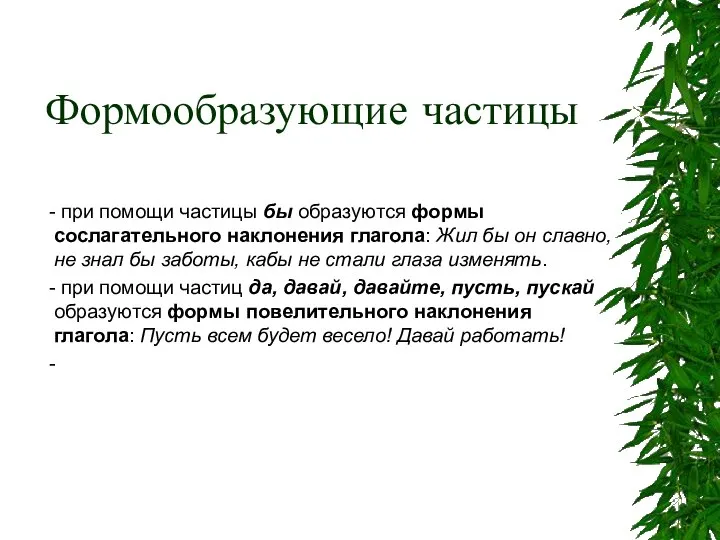 Формообразующие частицы

- при помощи частицы бы образуются формы сослагательного наклонения глагола: Жил бы он славно, не знал бы заботы, кабы не стали глаза изменять.

- при помощи частиц да, давай, давайте, пусть, пускай образуются формы повелительного наклонения глагола: Пусть всем будет весело! Давай работать!

-